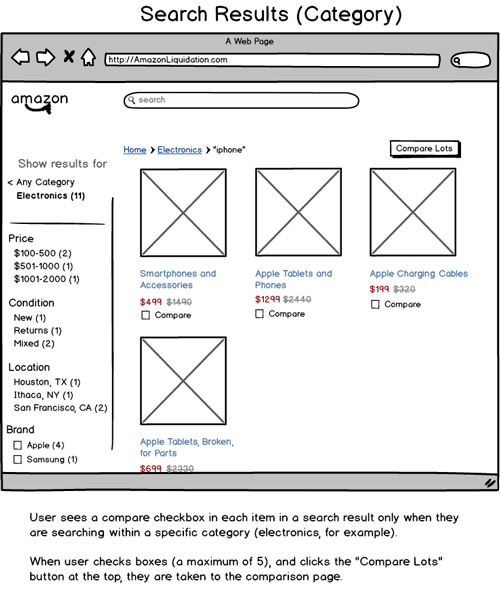 Search Results (Category)

A Web Page

http://AmazonLiquidation.com

amazon

search

Home > Electronics > "iphone"

Compare Lots

Show results for

< Any Category
Electronics (11)

Price
$100-500 (2)
$501-1000 (1)
$1001-2000 (1)

Condition
New (1)
Returns (1)
Mixed (2)

Location
Houston, TX (1)
Ithaca, NY (1)
San Francisco, CA (2)

Brand
Apple (4)
Samsung (1)

Smartphones and Accessories
$499 $1490
Compare

Apple Tablets and Phones
$1299 $2440
Compare

Apple Charging Cables
$199 $320
Compare

Apple Tablets, Broken, for Parts
$699 $2330

User sees a compare checkbox in each item in a search result only when they are searching within a specific category (electronics, for example).

When user checks boxes (a maximum of 5), and clicks the "Compare Lots" button at the top, they are taken to the comparison page.